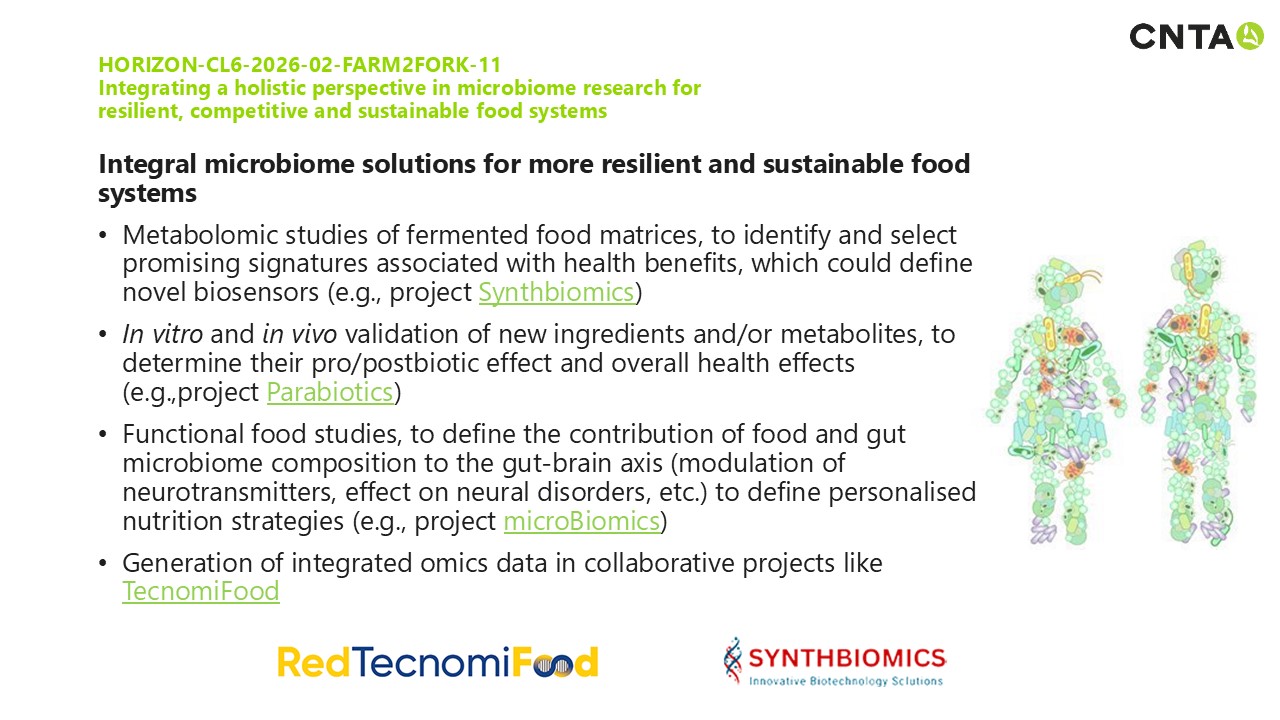 CNTA

HORIZON-CL6-2026-02-FARM2FORK-11
Integrating a holistic perspective in microbiome research for resilient, competitive and sustainable food systems

Integral microbiome solutions for more resilient and sustainable food systems

• Metabolomic studies of fermented food matrices, to identify and select promising signatures associated with health benefits, which could define novel biosensors (e.g., project Synthbiomics)

• In vitro and in vivo validation of new ingredients and/or metabolites, to determine their pro/postbiotic effect and overall health effects (e.g.,project Parabiotics)

• Functional food studies, to define the contribution of food and gut microbiome composition to the gut-brain axis (modulation of neurotransmitters, effect on neural disorders, etc.) to define personalised nutrition strategies (e.g., project microBiomics)

• Generation of integrated omics data in collaborative projects like TecnomiFood

RedTecnomiFood

SYNTHBIOMICS
Innovative Biotechnology Solutions